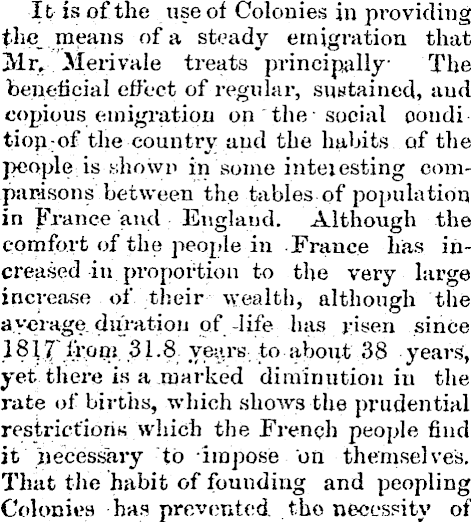 It is of the use of Colonies in providing the means of a steady emigration that Mr. Merivale treats principally. The beneficial effect of regular, sustained, and copious emigration on the social condition of the country and the habits of the people is shown in some interesting comparisons between the tables of population in France and England. Although the comfort of the people in France has increased in proportion to the very large increase of their wealth, although the average duration of life has risen since 1817 from 31.8 years to about 38 years, yet there is a marked diminution in the rate of births, which shows the prudential restrictions which the French people find it necessary to impose on themselves. That the habit of founding and peopling Colonies has prevented the necessity of